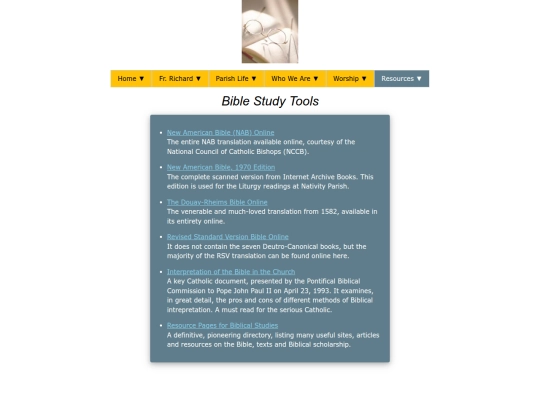 Home ▼ Fr. Richard ▼ Parish Life ▼ Who We Are ▼ Worship ▼ Resources ▼

Bible Study Tools

- New American Bible (NAB) Online
The entire NAB translation available online, courtesy of the National Council of Catholic Bishops (NCCB).

- New American Bible, 1970 Edition
The complete scanned version from Internet Archive Books. This edition is used for the Liturgy readings at Nativity Parish.

- The Douay-Rheims Bible Online
The venerable and much-loved translation from 1582, available in its entirety online.

- Revised Standard Version Bible Online
It does not contain the seven Deutro-Canonical books, but the majority of the RSV translation can be found online here.

- Interpretation of the Bible in the Church
A key Catholic document, presented by the Pontifical Biblical Commission to Pope John Paul II on April 23, 1993. It examines, in great detail, the pros and cons of different methods of Biblical intrepretation. A must read for the serious Catholic.

- Resource Pages for Biblical Studies
A definitive, pioneering directory, listing many useful sites, articles and resources on the Bible, texts and Biblical scholarship.